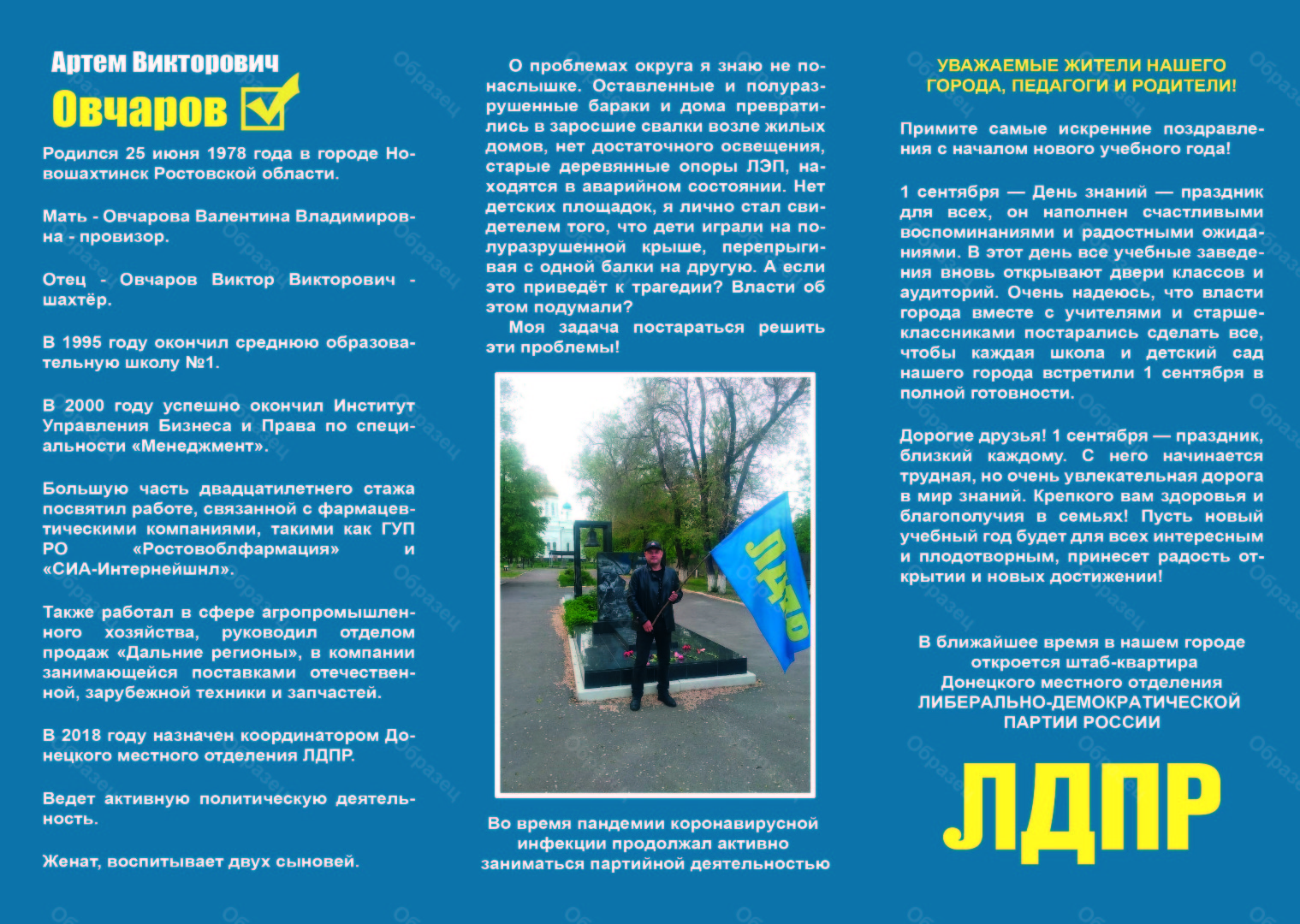 Артем Викторович
Овчаров

Родился 25 июня 1978 года в городе Новошахтинск Ростовской области.

Мать - Овчарова Валентина Владимировна - провизор.

Отец - Овчаров Виктор Викторович - шахтёр.

В 1995 году окончил среднюю образовательную школу №1.

В 2000 году успешно окончил Институт Управления Бизнеса и Права по специальности «Менеджмент».

Большую часть двадцатилетнего стажа посвятил работе, связанной с фармацевтическими компаниями, такими как ГУП РО «Ростовоблфармация» и «СИА-Интернейшнл».

Также работал в сфере агропромышленного хозяйства, руководил отделом продаж «Дальние регионы», в компании занимающейся поставками отечественной, зарубежной техники и запчастей.

В 2018 году назначен координатором Донецкого местного отделения ЛДПР.

Ведет активную политическую деятельность.

Женат, воспитывает двух сыновей.

О проблемах округа я знаю не понаслышке. Оставленные и полуразрушенные бараки и дома превратились в заросшие свалки возле жилых домов, нет достаточного освещения, старые деревянные опоры ЛЭП, находятся в аварийном состоянии. Нет детских площадок, я лично стал свидетелем того, что дети играли на полуразрушенной крыше, перепрыгивая с одной балки на другую. А если это приведёт к трагедии? Власти об этом подумали?
Моя задача постараться решить эти проблемы!

ЛДПР

Во время пандемии коронавирусной инфекции продолжал активно заниматься партийной деятельностью

УВАЖАЕМЫЕ ЖИТЕЛИ НАШЕГО ГОРОДА, ПЕДАГОГИ И РОДИТЕЛИ!

Примите самые искренние поздравления с началом нового учебного года!

1 сентября — День знаний — праздник для всех, он наполнен счастливыми воспоминаниями и радостными ожиданиями. В этот день все учебные заведения вновь открывают двери классов и аудиторий. Очень надеюсь, что власти города вместе с учителями и старшеклассниками постарались сделать все, чтобы каждая школа и детский сад нашего города встретили 1 сентября в полной готовности.

Дорогие друзья! 1 сентября — праздник, близкий каждому. С него начинается трудная, но очень увлекательная дорога в мир знаний. Крепкого вам здоровья и благополучия в семьях! Пусть новый учебный год будет для всех интересным и плодотворным, принесет радость открытии и новых достижении!

В ближайшее время в нашем городе откроется штаб-квартира Донецкого местного отделения ЛИБЕРАЛЬНО-ДЕМОКРАТИЧЕСКОЙ ПАРТИИ РОССИИ

ЛДПР